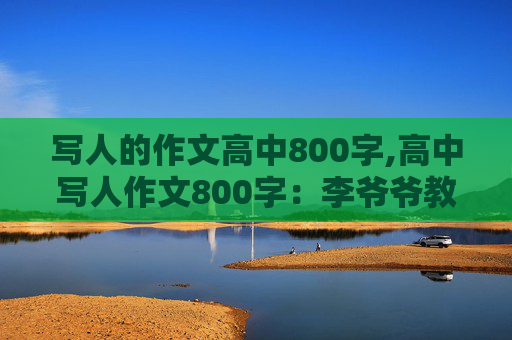 写人的作文高中800字,高中写人作文800字：李爷爷教